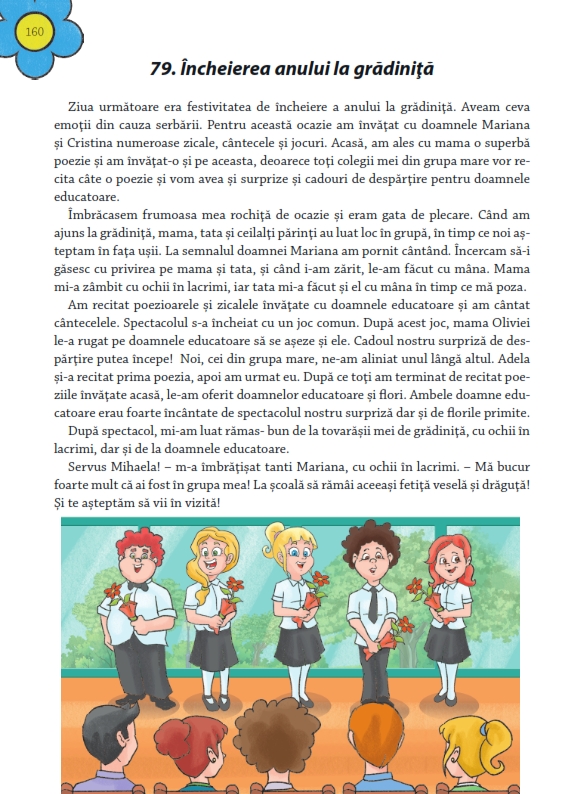 160

79. Încheierea anului la grădiniță

Ziua următoare era festivitatea de încheiere a anului la grădiniță. Aveam ceva emoții din cauza serbării. Pentru această ocazie am învățat cu doamnele Mariana și Cristina numeroase zicale, cântecele și jocuri. Acasă, am ales cu mama o superbă poezie și am învățat-o și pe aceasta, deoarece toți colegii mei din grupa mare vor recita câte o poezie și vom avea și surprize și cadouri de despărțire pentru doamnele educatoare.

Îmbrăcasem frumoasa mea rochiță de ocazie și eram gata de plecare. Când am ajuns la grădiniță, mama, tata și ceilalți părinți au luat loc în grupă, în timp ce noi așteptam în fața ușii. La semnalul doamnei Mariana am pornit cântând. Încercam să-i găsesc cu privirea pe mama și tata, și când i-am zărit, le-am făcut cu mâna. Mama mi-a zâmbit cu ochii în lacrimi, iar tata mi-a făcut și el cu mâna în timp ce mă poza.

Am recitat poezioarele și zicalele învățate cu doamnele educatoare și am cântat cântecelele. Spectacolul s-a încheiat cu un joc comun. După acest joc, mama Oliviei le-a rugat pe doamnele educatoare să se așeze și ele. Cadoul nostru surpriză de despărțire putea începe! Noi, cei din grupa mare, ne-am aliniat unul lângă altul. Adela și-a recitat prima poezia, apoi am urmat eu. După ce toți am terminat de recitat poeziile învățate acasă, le-am oferit doamnelor educatoare și flori. Ambele doamne educatoare erau foarte încântate de spectacolul nostru surpriză dar și de florile primite.

După spectacol, mi-am luat rămas- bun de la tovarășii mei de grădiniță, cu ochii în lacrimi, dar și de la doamnele educatoare.

Servus Mihaela! – m-a îmbrățișat tanti Mariana, cu ochii în lacrimi. – Mă bucur foarte mult că ai fost în grupa mea! La școală să rămâi aceeași fetiță veselă și drăguță! Și te așteptăm să vii în vizită!